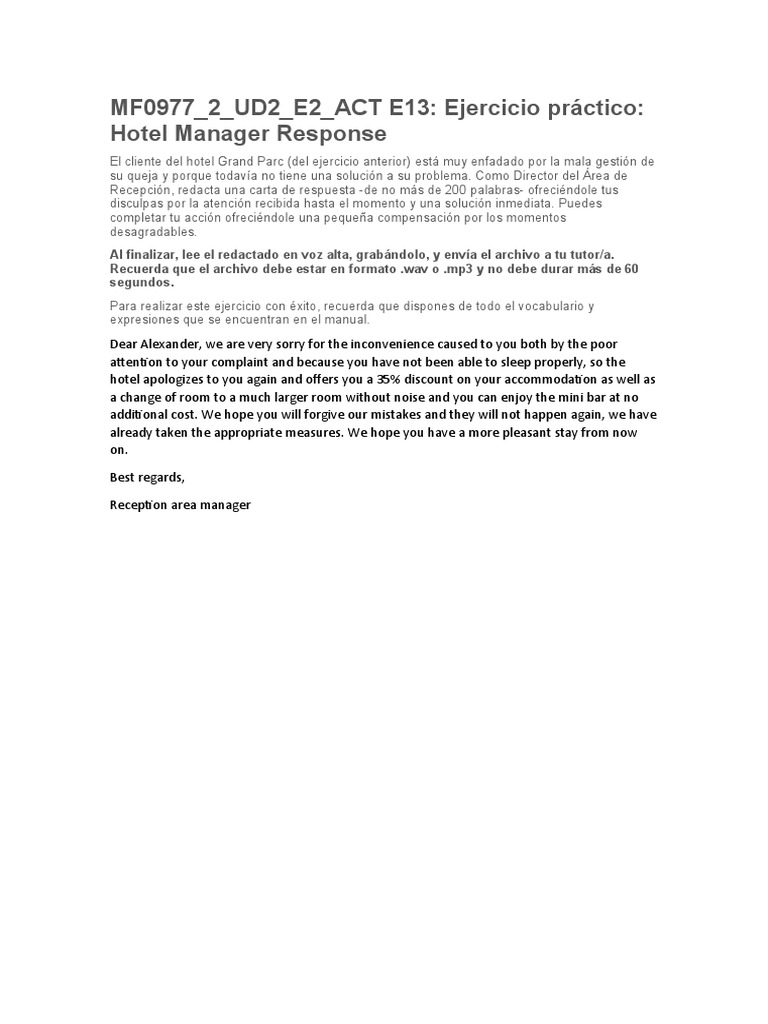 MF0977_2_UD2_E2_ACT E13: Ejercicio práctico: Hotel Manager Response

El cliente del hotel Grand Parc (del ejercicio anterior) está muy enfadado por la mala gestión de su queja y porque todavía no tiene una solución a su problema. Como Director del Área de Recepción, redacta una carta de respuesta -de no más de 200 palabras- ofreciéndole tus disculpas por la atención recibida hasta el momento y una solución inmediata. Puedes completar tu acción ofreciéndole una pequeña compensación por los momentos desagradables.

Al finalizar, lee el redactado en voz alta, grabándolo, y envía el archivo a tu tutor/a. Recuerda que el archivo debe estar en formato .wav o .mp3 y no debe durar más de 60 segundos.

Para realizar este ejercicio con éxito, recuerda que dispones de todo el vocabulario y expresiones que se encuentran en el manual.

Dear Alexander, we are very sorry for the inconvenience caused to you both by the poor attention to your complaint and because you have not been able to sleep properly, so the hotel apologizes to you again and offers you a 35% discount on your accommodation as well as a change of room to a much larger room without noise and you can enjoy the mini bar at no additional cost. We hope you will forgive our mistakes and they will not happen again, we have already taken the appropriate measures. We hope you have a more pleasant stay from now on.

Best regards,

Reception area manager